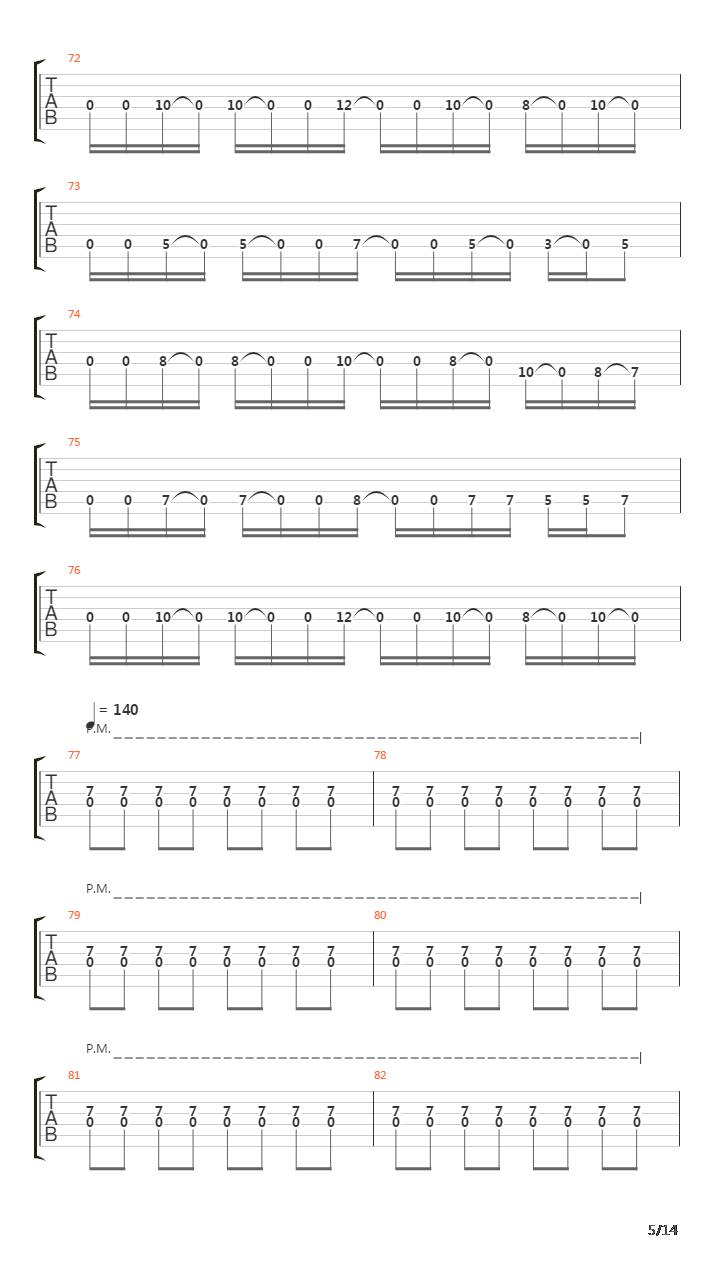 72
T
A
B
0 0 10 0 10 0 0 12 0 0 10 0 8 0 10 0

73
T
A
B
0 0 5 0 5 0 0 7 0 0 5 0 3 0 5

74
T
A
B
0 0 8 0 8 0 0 10 0 0 8 0 10 0 8 7

75
T
A
B
0 0 7 0 7 0 0 8 0 0 7 7 5 5 7

76
T
A
B
0 0 10 0 10 0 0 12 0 0 10 0 8 0 10 0

= 140
P.M.

77
T
A
B
7 7 7 7 7 7 7 7
0 0 0 0 0 0 0 0

78
7 7 7 7 7 7 7 7
0 0 0 0 0 0 0 0

P.M.

79
T
A
B
7 7 7 7 7 7 7 7
0 0 0 0 0 0 0 0

80
7 7 7 7 7 7 7 7
0 0 0 0 0 0 0 0

P.M.

81
T
A
B
7 7 7 7 7 7 7 7
0 0 0 0 0 0 0 0

82
7 7 7 7 7 7 7 7
0 0 0 0 0 0 0 0

5/14